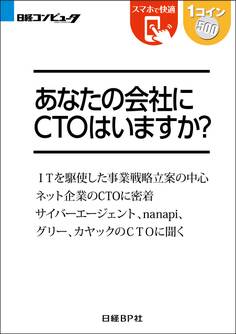 日経コンピュータ

スマホで快適

1コイン
500

あなたの会社に
CTOはいますか?

ＩＴを駆使した事業戦略立案の中心
ネット企業のCTOに密着
サイバーエージェント、nanapi、
グリー、カヤックのＣＴＯに聞く

日経BP社